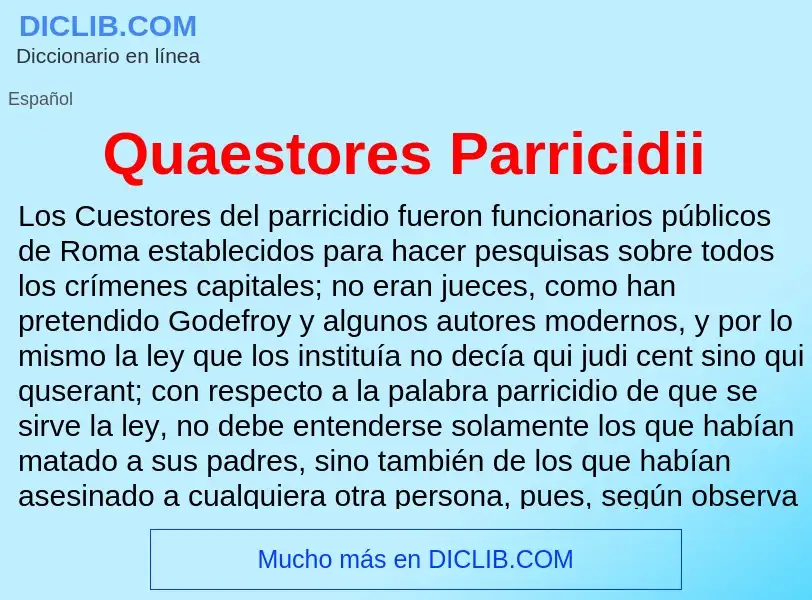 DICLIB.COM
Diccionario en línea

Español

Quaestores Parricidii

Los Cuestores del parricidio fueron funcionarios públicos de Roma establecidos para hacer pesquisas sobre todos los crímenes capitales; no eran jueces, como han pretendido Godefroy y algunos autores modernos, y por lo mismo la ley que los instituía no decía qui judi cent sino qui quserant; con respecto a la palabra parricidio de que se sirve la ley, no debe entenderse solamente los que habían matado a sus padres, sino también de los que habían asesinado a cualquiera otra persona, pues, según observa

Mucho más en DICLIB.COM